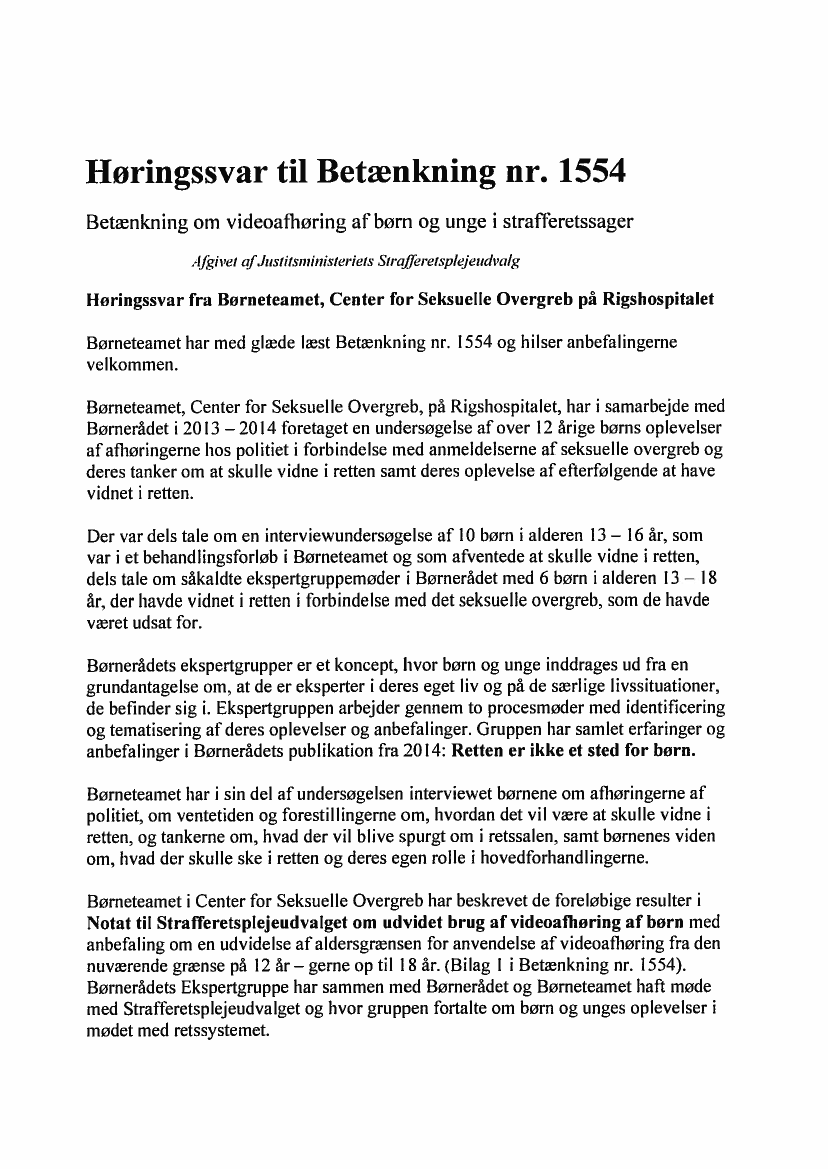 Høringssvar til Betænkning nr. 1554

Betænkning om videoafhøring af børn og unge i strafferetssager

Afgivet af Justitsministeriets Strafferetsplejeudvalg

Høringssvar fra Børneteamet, Center for Seksuelle Overgreb på Rigshospitalet

Børneteamet har med glæde læst Betænkning nr. 1554 og hilser anbefalingerne velkommen.

Børneteamet, Center for Seksuelle Overgreb, på Rigshospitalet, har i samarbejde med Børnerådet i 2013 – 2014 foretaget en undersøgelse af over 12 årige børns oplevelser af afhøringerne hos politiet i forbindelse med anmeldelserne af seksuelle overgreb og deres tanker om at skulle vidne i retten samt deres oplevelse af efterfølgende at have vidnet i retten.

Der var dels tale om en interviewundersøgelse af 10 børn i alderen 13 – 16 år, som var i et behandlingsforløb i Børneteamet og som afventede at skulle vidne i retten, dels tale om såkaldte ekspertgruppemøder i Børnerådet med 6 børn i alderen 13 – 18 år, der havde vidnet i retten i forbindelse med det seksuelle overgreb, som de havde været udsat for.

Børnerådets ekspertgrupper er et koncept, hvor børn og unge inddrages ud fra en grundantagelse om, at de er eksperter i deres eget liv og på de særlige livssituationer, de befinder sig i. Ekspertgruppen arbejder gennem to procesmøder med identificering og tematisering af deres oplevelser og anbefalinger. Gruppen har samlet erfaringer og anbefalinger i Børnerådets publikation fra 2014: Retten er ikke et sted for børn.

Børneteamet har i sin del af undersøgelsen interviewet børnene om afhøringerne af politiet, om ventetiden og forestillingerne om, hvordan det vil være at skulle vidne i retten, og tankerne om, hvad der vil blive spurgt om i retssalen, samt børnenes viden om, hvad der skulle ske i retten og deres egen rolle i hovedforhandlingerne.

Børneteamet i Center for Seksuelle Overgreb har beskrevet de foreløbige resulter i Notat til Strafferetsplejeudvalget om udvidet brug af videoafhøring af børn med anbefaling om en udvidelse af aldersgrænsen for anvendelse af videoafhøring fra den nuværende grænse på 12 år – gerne op til 18 år. (Bilag 1 i Betænkning nr. 1554). Børnerådets Ekspertgruppe har sammen med Børnerådet og Børneteamet haft møde med Strafferetsplejeudvalget og hvor gruppen fortalte om børn og unges oplevelser i mødet med retssystemet.